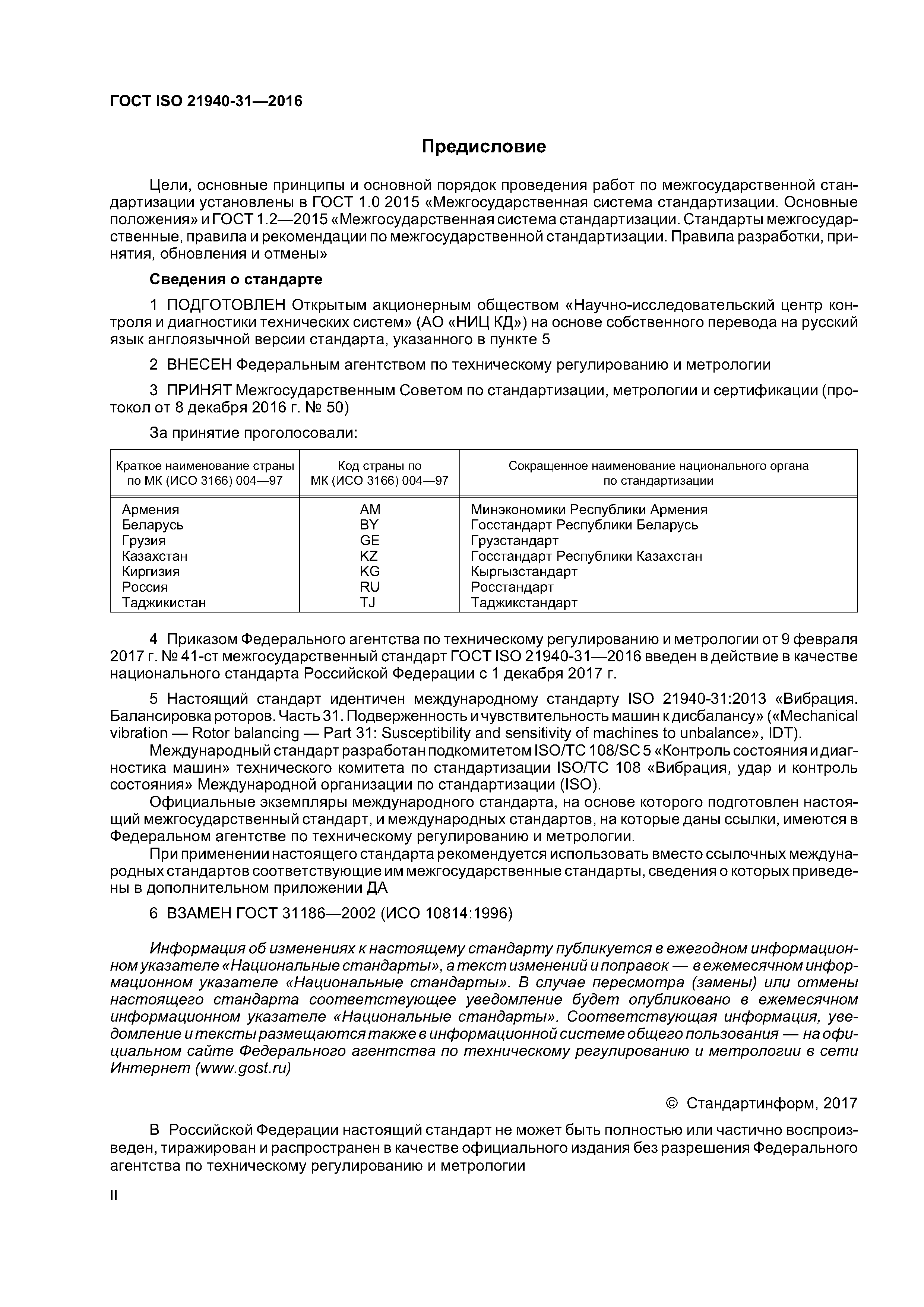 ГОСТ ISO 21940-31—2016

Предисловие

Цели, основные принципы и основной порядок проведения работ по межгосударственной стандартизации установлены в ГОСТ 1.0 2015 «Межгосударственная система стандартизации. Основные положения» и ГОСТ 1.2—2015 «Межгосударственная система стандартизации. Стандарты межгосударственные, правила и рекомендации по межгосударственной стандартизации. Правила разработки, принятия, обновления и отмены»

Сведения о стандарте

1 ПОДГОТОВЛЕН Открытым акционерным обществом «Научно-исследовательский центр контроля и диагностики технических систем» (АО «НИЦ КД») на основе собственного перевода на русский язык англоязычной версии стандарта, указанного в пункте 5

2 ВНЕСЕН Федеральным агентством по техническому регулированию и метрологии

3 ПРИНЯТ Межгосударственным Советом по стандартизации, метрологии и сертификации (протокол от 8 декабря 2016 г. № 50)

За принятие проголосовали:

| Краткое наименование страны по МК (ИСО 3166) 004—97 | Код страны по МК (ИСО 3166) 004—97 | Сокращенное наименование национального органа по стандартизации |
|---|---|---|
| Армения | AM | Минэкономики Республики Армения |
| Беларусь | BY | Госстандарт Республики Беларусь |
| Грузия | GE | Грузстандарт |
| Казахстан | KZ | Госстандарт Республики Казахстан |
| Киргизия | KG | Кыргызстандарт |
| Россия | RU | Росстандарт |
| Таджикистан | TJ | Таджикстандарт |

4 Приказом Федерального агентства по техническому регулированию и метрологии от 9 февраля 2017 г. № 41-ст межгосударственный стандарт ГОСТ ISO 21940-31—2016 введен в действие в качестве национального стандарта Российской Федерации с 1 декабря 2017 г.

5 Настоящий стандарт идентичен международному стандарту ISO 21940-31:2013 «Вибрация. Балансировка роторов. Часть 31. Подверженность и чувствительность машин к дисбалансу» («Mechanical vibration — Rotor balancing — Part 31: Susceptibility and sensitivity of machines to unbalance», IDT).
Международный стандарт разработан подкомитетом ISO/TC 108/SC 5 «Контроль состояния и диагностика машин» технического комитета по стандартизации ISO/TC 108 «Вибрация, удар и контроль состояния» Международной организации по стандартизации (ISO).
Официальные экземпляры международного стандарта, на основе которого подготовлен настоящий межгосударственный стандарт, и международных стандартов, на которые даны ссылки, имеются в Федеральном агентстве по техническому регулированию и метрологии.
При применении настоящего стандарта рекомендуется использовать вместо ссылочных международных стандартов соответствующие им межгосударственные стандарты, сведения о которых приведены в дополнительном приложении ДА

6 ВЗАМЕН ГОСТ 31186—2002 (ИСО 10814:1996)

Информация об изменениях к настоящему стандарту публикуется в ежегодном информационном указателе «Национальные стандарты», а текст изменений и поправок — в ежемесячном информационном указателе «Национальные стандарты». В случае пересмотра (замены) или отмены настоящего стандарта соответствующее уведомление будет опубликовано в ежемесячном информационном указателе «Национальные стандарты». Соответствующая информация, уведомление и тексты размещаются также в информационной системе общего пользования — на официальном сайте Федерального агентства по техническому регулированию и метрологии в сети Интернет (www.gost.ru)

© Стандартинформ, 2017

В Российской Федерации настоящий стандарт не может быть полностью или частично воспроизведен, тиражирован и распространен в качестве официального издания без разрешения Федерального агентства по техническому регулированию и метрологии

II